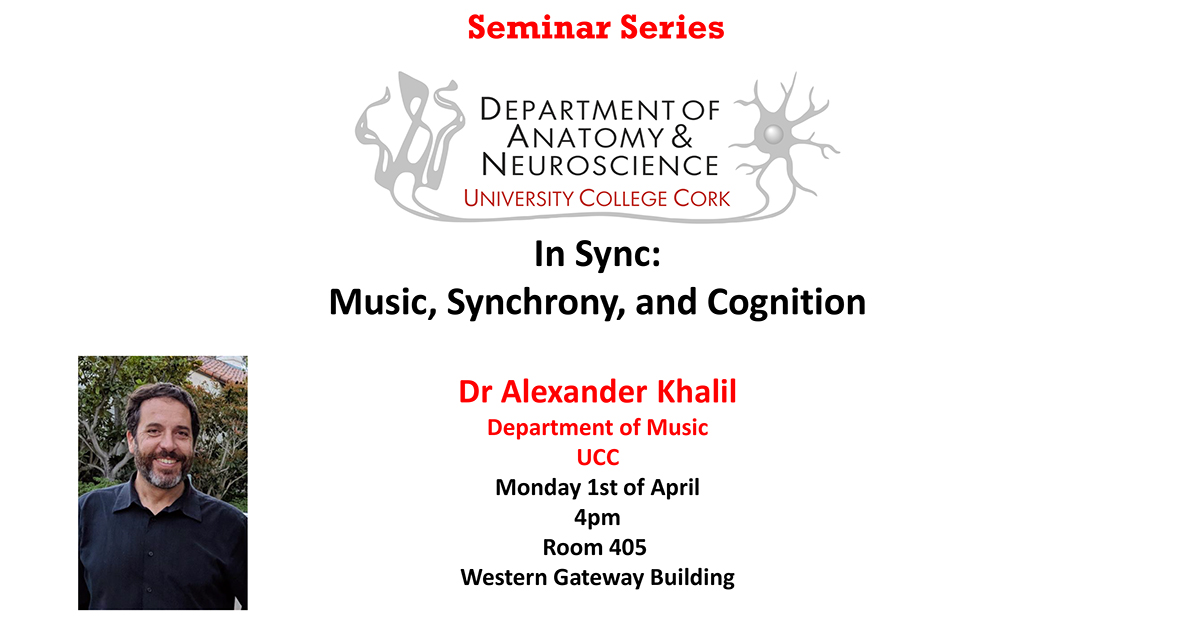 Seminar Series

DEPARTMENT OF
ANATOMY &
NEUROSCIENCE
UNIVERSITY COLLEGE CORK

In Sync:
Music, Synchrony, and Cognition

Dr Alexander Khalil
Department of Music
UCC
Monday 1st of April
4pm
Room 405
Western Gateway Building